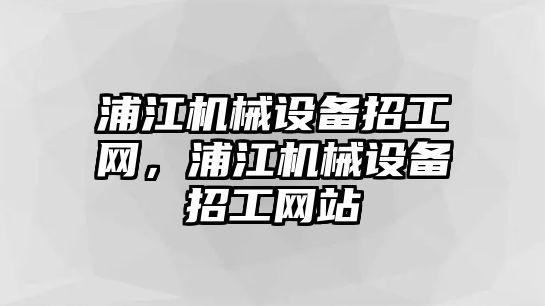 浦江机械设备招工网，浦江机械设备招工网站